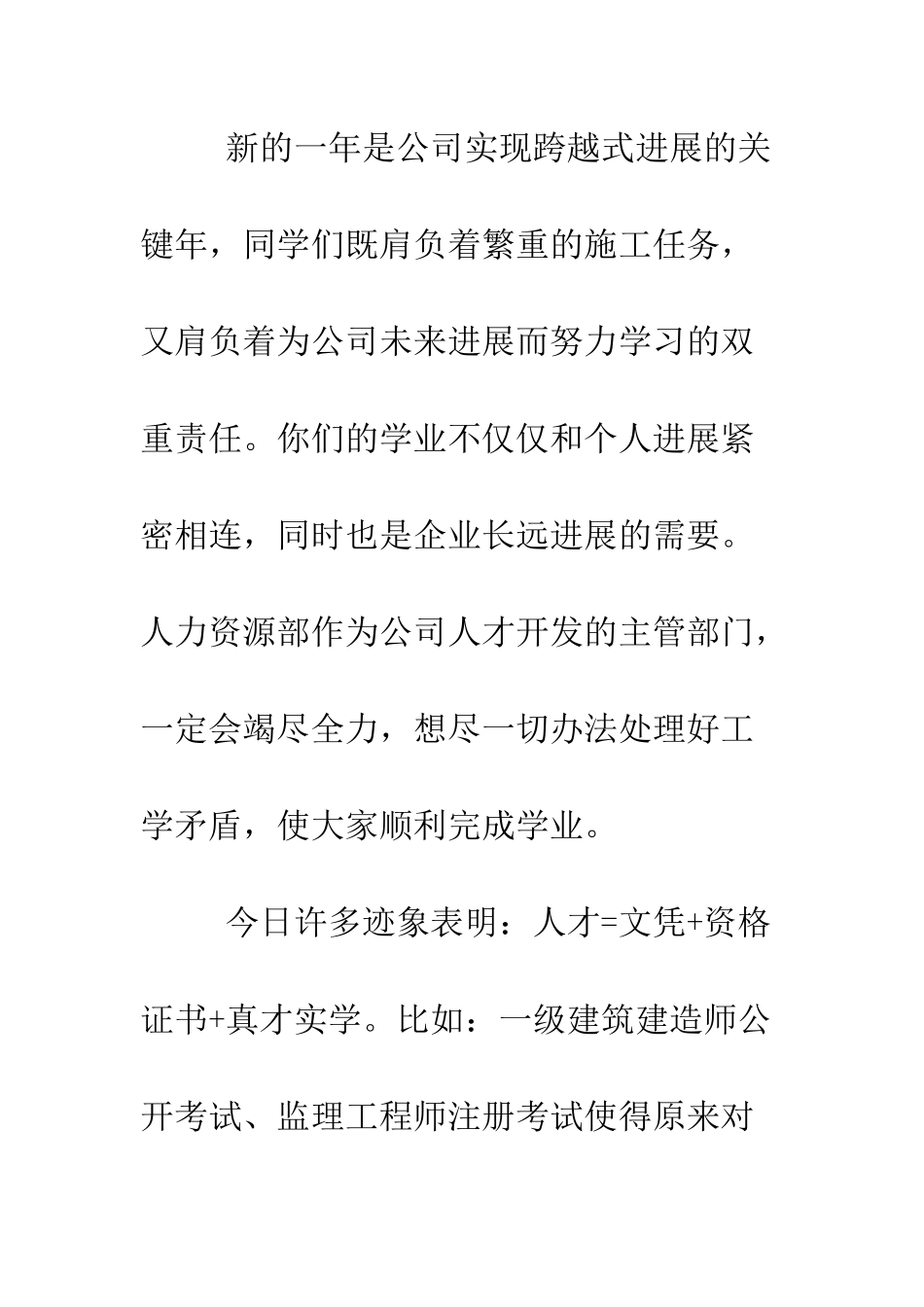 新的一年是公司实现跨越式进展的关键年，同学们既肩负着繁重的施工任务，又肩负着为公司未来进展而努力学习的双重责任。你们的学业不仅仅和个人进展紧密相连，同时也是企业长远进展的需要。人力资源部作为公司人才开发的主管部门，一定会竭尽全力，想尽一切办法处理好工学矛盾，使大家顺利完成学业。

今日许多迹象表明：人才=文凭+资格证书+真才实学。比如：一级建筑建造师公开考试、监理工程师注册考试使得原来对